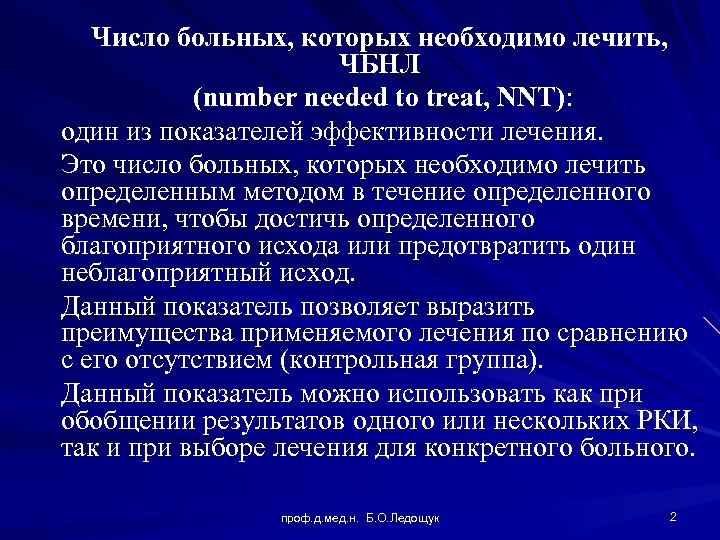 Число больных, которых необходимо лечить, ЧБНЛ

(number needed to treat, NNT):

один из показателей эффективности лечения.

Это число больных, которых необходимо лечить определенным методом в течение определенного времени, чтобы достичь определенного благоприятного исхода или предотвратить один неблагоприятный исход.

Данный показатель позволяет выразить преимущества применяемого лечения по сравнению с его отсутствием (контрольная группа).

Данный показатель можно использовать как при обобщении результатов одного или нескольких РКИ, так и при выборе лечения для конкретного больного.

проф.д.мед.н. Б.О.Ледощук

2